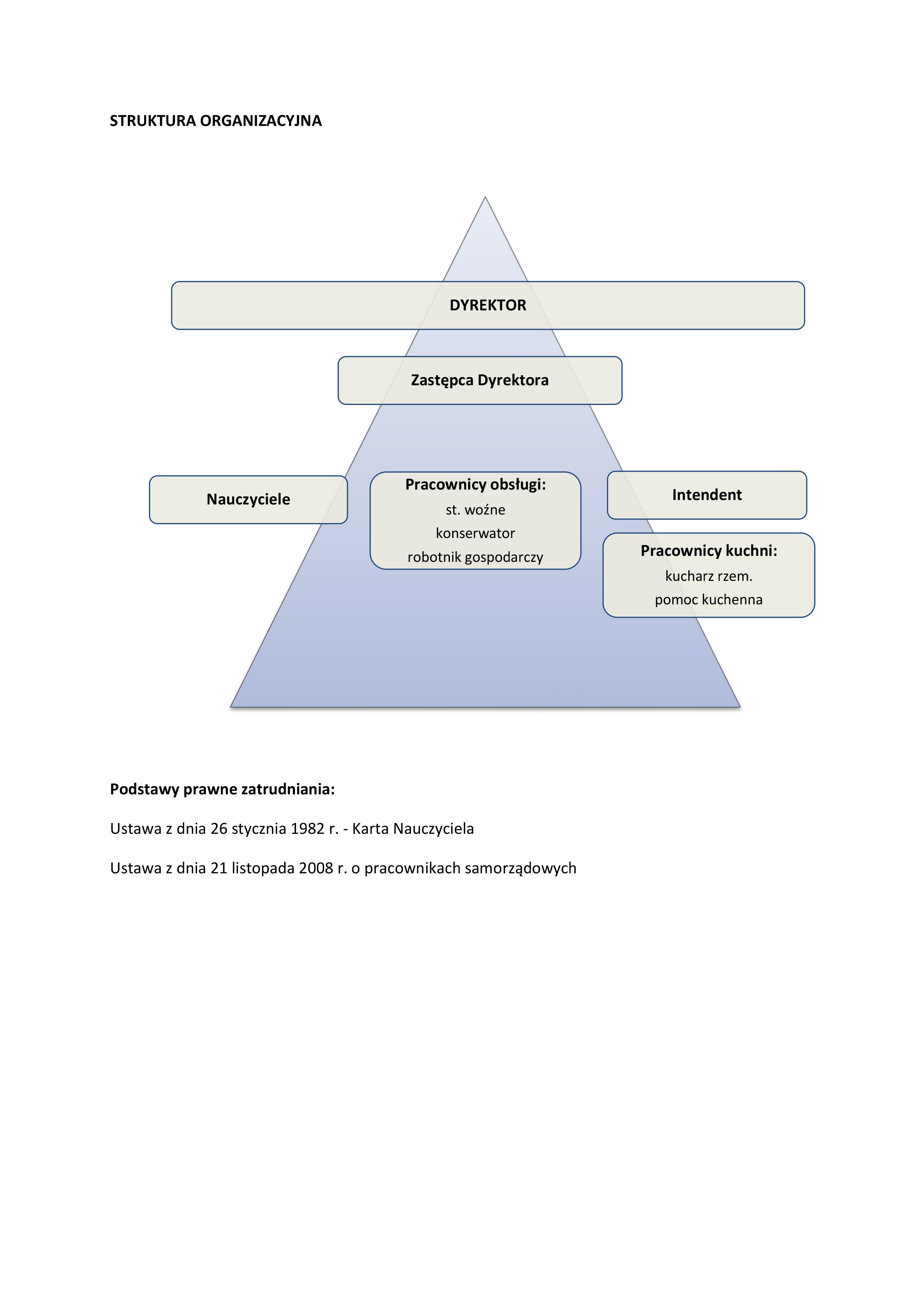 STRUKTURA ORGANIZACYJNA

DYREKTOR

Zastępca Dyrektora

Nauczyciele

Pracownicy obsługi:
st. woźne
konserwator
robotnik gospodarczy

Intendent

Pracownicy kuchni:
kucharz rzem.
pomoc kuchenna

Podstawy prawne zatrudniania:

Ustawa z dnia 26 stycznia 1982 r. - Karta Nauczyciela

Ustawa z dnia 21 listopada 2008 r. o pracownikach samorządowych